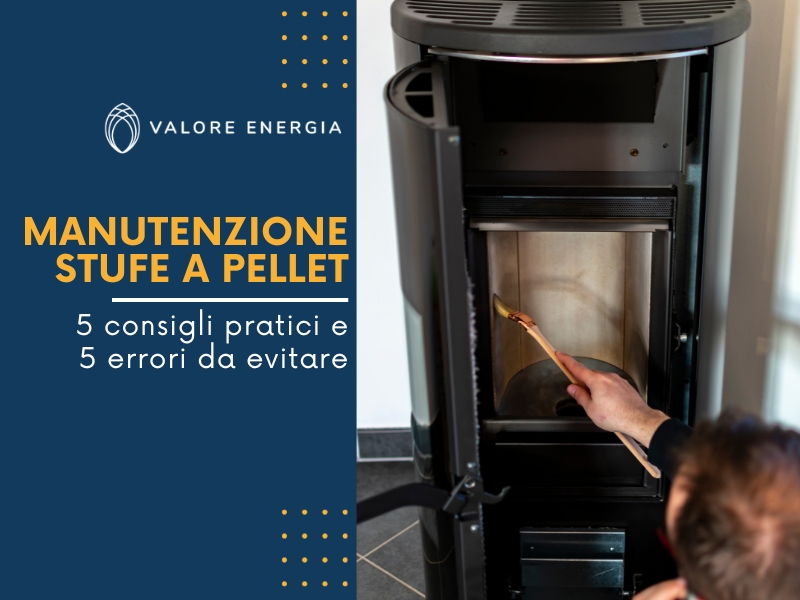 VALORE ENERGIA

MANUTENZIONE STUFE A PELLET

5 consigli pratici e 5 errori da evitare